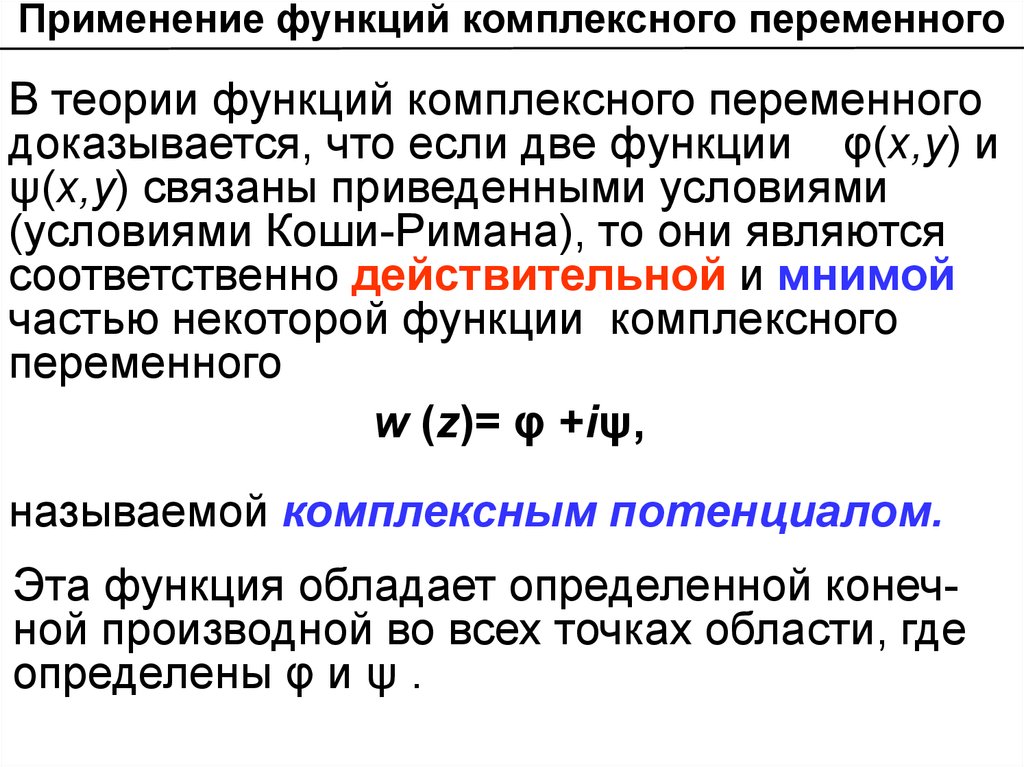 Применение функций комплексного переменного

В теории функций комплексного переменного доказывается, что если две функции $\varphi(x,y)$ и $\psi(x,y)$ связаны приведенными условиями (условиями Коши-Римана), то они являются соответственно действительной и мнимой частью некоторой функции комплексного переменного

$w(z) = \varphi + i\psi$,

называемой комплексным потенциалом.

Эта функция обладает определенной конечной производной во всех точках области, где определены $\varphi$ и $\psi$ .